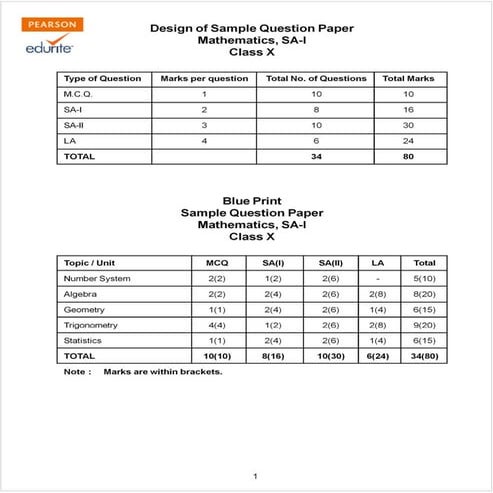 PEARSON
edurite

Design of Sample Question Paper
Mathematics, SA-I
Class X

| Type of Question | Marks per question | Total No. of Questions | Total Marks |
|---|---|---|---|
| M.C.Q. | 1 | 10 | 10 |
| SA-I | 2 | 8 | 16 |
| SA-II | 3 | 10 | 30 |
| LA | 4 | 6 | 24 |
| TOTAL | | 34 | 80 |

Blue Print
Sample Question Paper
Mathematics, SA-I
Class X

| Topic / Unit | MCQ | SA(I) | SA(II) | LA | Total |
|---|---|---|---|---|---|
| Number System | 2(2) | 1(2) | 2(6) | - | 5(10) |
| Algebra | 2(2) | 2(4) | 2(6) | 2(8) | 8(20) |
| Geometry | 1(1) | 2(4) | 2(6) | 1(4) | 6(15) |
| Trigonometry | 4(4) | 1(2) | 2(6) | 2(8) | 9(20) |
| Statistics | 1(1) | 2(4) | 2(6) | 1(4) | 6(15) |
| TOTAL | 10(10) | 8(16) | 10(30) | 6(24) | 34(80) |

Note : Marks are within brackets.

1